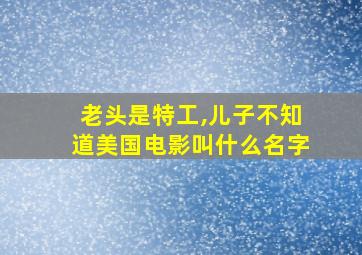 老头是特工,儿子不知道美国电影叫什么名字